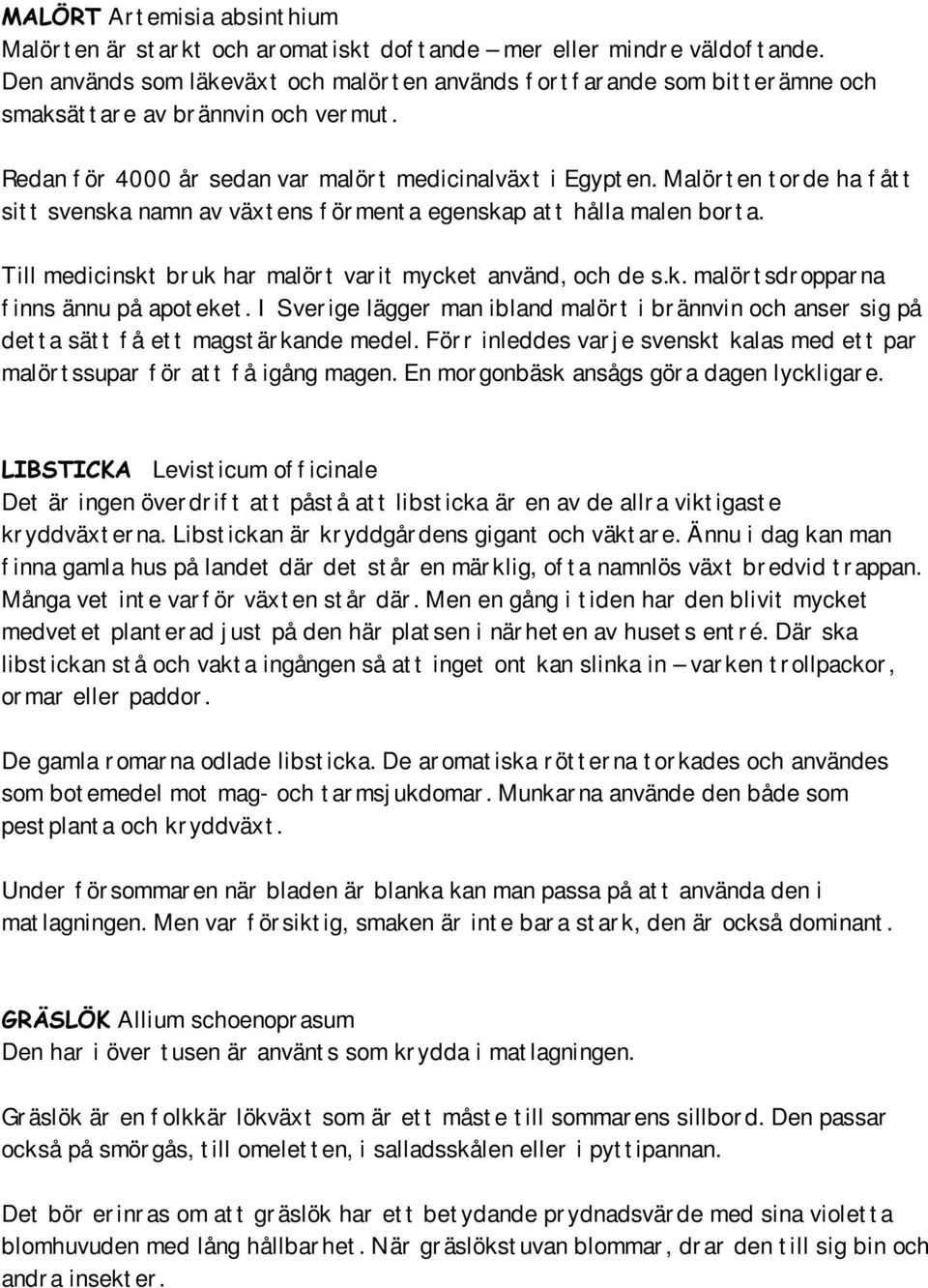 MALÖRT Artemisia absinthium
Malörten är starkt och aromatiskt doftande – mer eller mindre väldoftande. Den används som läkeväxt och malörten används fortfarande som bitterämne och smaksättare av brännvin och vermut.

Redan för 4000 år sedan var malört medicinalväxt i Egypten. Malörten torde ha fått sitt svenska namn av växtens förmenta egenskap att hålla malen borta.

Till medicinskt bruk har malört varit mycket använd, och de s.k. malörtsdropparna finns ännu på apoteket. I Sverige lägger man ibland malört i brännvin och anser sig på detta sätt få ett magstärkande medel. Förr inleddes varje svenskt kalas med ett par malörtssupar för att få igång magen. En morgonbäsk ansågs göra dagen lyckligare.

LIBSTICKA Levisticum officinale
Det är ingen överdrift att påstå att libsticka är en av de allra viktigaste kryddväxterna. Libstickan är kryddgårdens gigant och väktare. Ännu i dag kan man finna gamla hus på landet där det står en märklig, ofta namnlös växt bredvid trappan. Många vet inte varför växten står där. Men en gång i tiden har den blivit mycket medvetet planterad just på den här platsen i närheten av husets entré. Där ska libstickan stå och vakta ingången så att inget ont kan slinka in – varken trollpackor, ormar eller paddor.

De gamla romarna odlade libsticka. De aromatiska rötterna torkades och användes som botemedel mot mag- och tarmsjukdomar. Munkarna använde den både som pestplanta och kryddväxt.

Under försommaren när bladen är blanka kan man passa på att använda den i matlagningen. Men var försiktig, smaken är inte bara stark, den är också dominant.

GRÄSLÖK Allium schoenoprasum
Den har i över tusen år använts som krydda i matlagningen.

Gräslök är en folkkär lökväxt som är ett måste till sommarens sillbord. Den passar också på smörgås, till omeletten, i salladsskålen eller i pyttipannan.

Det bör erinras om att gräslök har ett betydande prydnadsvärde med sina violetta blomhuvuden med lång hållbarhet. När gräslökstuvan blommar, drar den till sig bin och andra insekter.